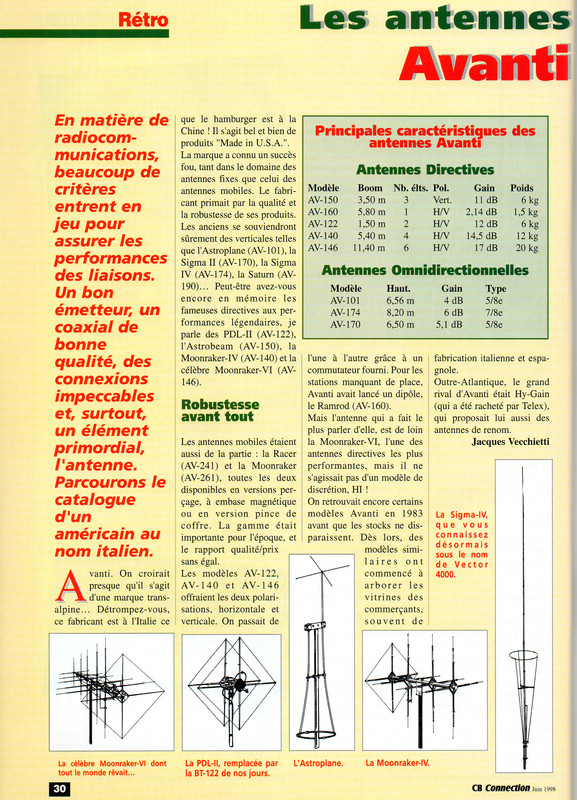 Rétro

Les antennes Avanti

En matière de radiocommunications, beaucoup de critères entrent en jeu pour assurer les performances des liaisons. Un bon émetteur, un coaxial de bonne qualité, des connexions impeccables et, surtout, un élément primordial, l'antenne. Parcourons le catalogue d'un américain au nom italien.

Avanti. On croirait presque qu'il s'agit d'une marque transalpine… Détrompez-vous, ce fabricant est à l'Italie ce que le hamburger est à la Chine ! Il s'agit bel et bien de produits "Made in U.S.A.". La marque a connu un succès fou, tant dans le domaine des antennes fixes que celui des antennes mobiles. Le fabricant primait par la qualité et la robustesse de ses produits. Les anciens se souviendront sûrement des verticales telles que l'Astroplane (AV-101), la Sigma II (AV-170), la Sigma IV (AV-174), la Saturn (AV-190)… Peut-être avez-vous encore en mémoire les fameuses directives aux performances légendaires, je parle des PDL-II (AV-122), l'Astrobeam (AV-150), la Moonraker-IV (AV-140) et la célèbre Moonraker-VI (AV-146).

Robustesse avant tout

Les antennes mobiles étaient aussi de la partie : la Racer (AV-241) et la Moonraker (AV-261), toutes les deux disponibles en versions perçage, à embase magnétique ou en version pince de coffre. La gamme était importante pour l'époque, et le rapport qualité/prix sans égal.
Les modèles AV-122, AV-140 et AV-146 offraient les deux polarisations, horizontale et verticale. On passait de l'une à l'autre grâce à un commutateur fourni. Pour les stations manquant de place, Avanti avait lancé un dipôle, le Ramrod (AV-160).
Mais l'antenne qui a fait le plus parler d'elle, est de loin la Moonraker-VI, l'une des antennes directives les plus performantes, mais il ne s'agissait pas d'un modèle de discrétion, HI !
On retrouvait encore certains modèles Avanti en 1983 avant que les stocks ne disparaissent. Dès lors, des modèles similaires ont commencé à arborer les vitrines des commerçants, souvent de fabrication italienne et espagnole.
Outre-Atlantique, le grand rival d'Avanti était Hy-Gain (qui a été racheté par Telex), qui proposait lui aussi des antennes de renom.

Jacques Vecchietti

Principales caractéristiques des antennes Avanti

Antennes Directives

| Modèle | Boom | Nb. élts. | Pol. | Gain | Poids |
|---|---|---|---|---|---|
| AV-150 | 3,50 m | 3 | Vert. | 11 dB | 6 kg |
| AV-160 | 5,80 m | 1 | H/V | 2,14 dB | 1,5 kg |
| AV-122 | 1,50 m | 2 | H/V | 12 dB | 6 kg |
| AV-140 | 5,40 m | 4 | H/V | 14,5 dB | 12 kg |
| AV-146 | 11,40 m | 6 | H/V | 17 dB | 20 kg |

Antennes Omnidirectionnelles

| Modèle | Haut. | Gain | Type |
|---|---|---|---|
| AV-101 | 6,56 m | 4 dB | 5/8e |
| AV-174 | 8,20 m | 6 dB | 7/8e |
| AV-170 | 6,50 m | 5,1 dB | 5/8e |

La Sigma-IV, que vous connaissez désormais sous le nom de Vector 4000.

La célèbre Moonraker-VI dont tout le monde rêvait…

La PDL-II, remplacée par la BT-122 de nos jours.

L'Astroplane.

La Moonraker-IV.

30

CB Connection Juin 1998